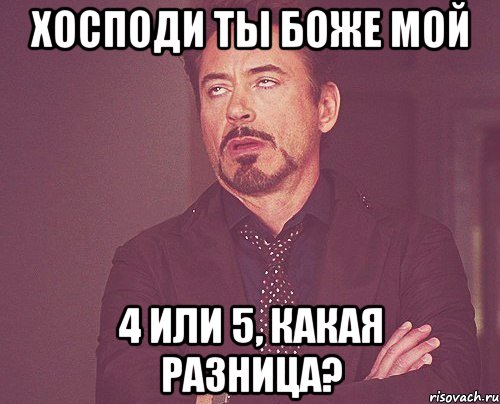 ХОСПОДИ ТЫ БОЖЕ МОЙ

4 ИЛИ 5, КАКАЯ РАЗНИЦА?

risovach.ru